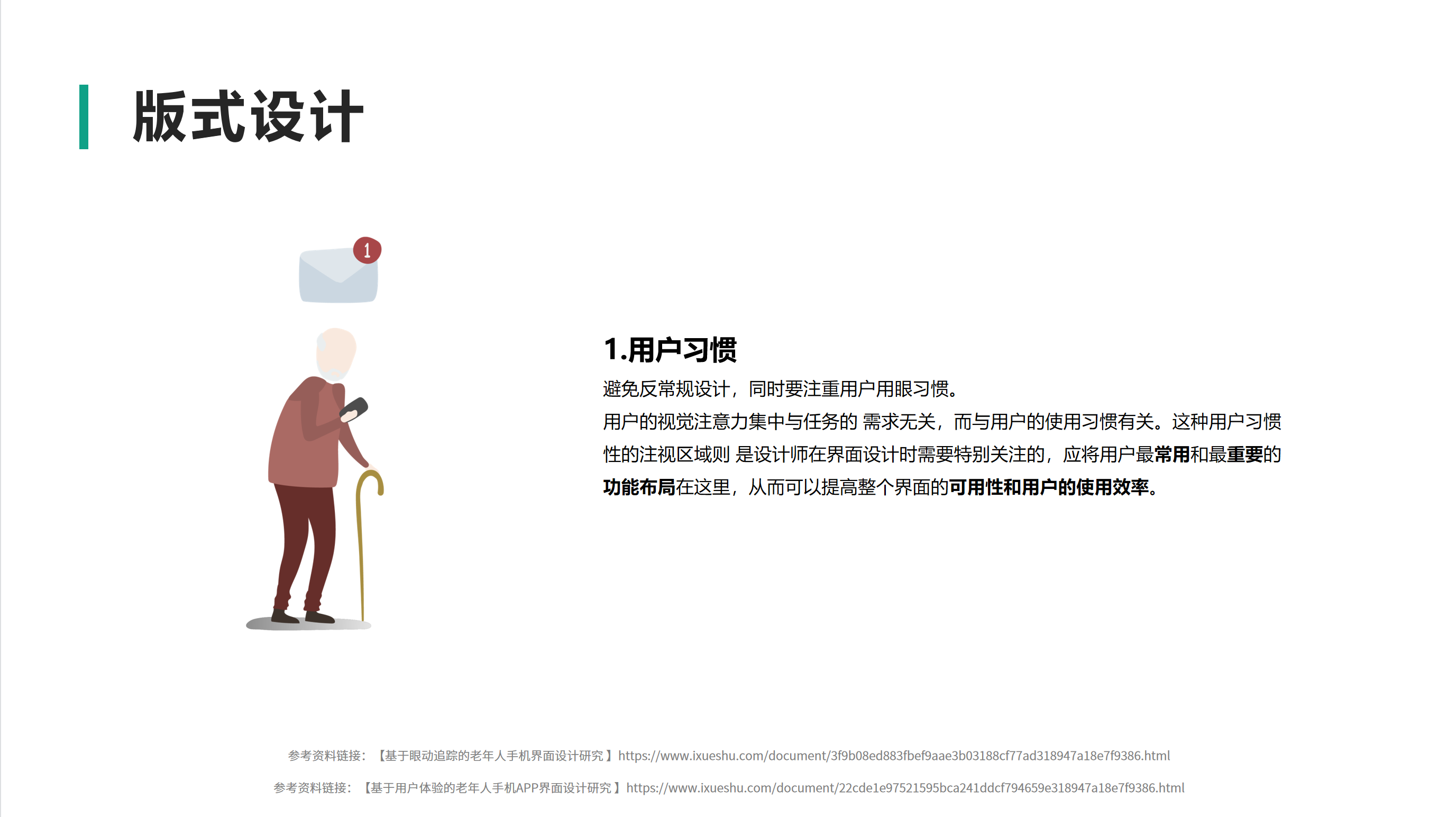 版式设计

1

1.用户习惯

避免反常规设计，同时要注重用户用眼习惯。

用户的视觉注意力集中与任务的 需求无关，而与用户的使用习惯有关。这种用户习惯性的注视区域则 是设计师在界面设计时需要特别关注的，应将用户最常用和最重要的功能布局在这里，从而可以提高整个界面的可用性和用户的使用效率。

参考资料链接：【基于眼动追踪的老年人手机界面设计研究】https://www.ixueshu.com/document/3f9b08ed883fbef9aae3b03188cf77ad318947a18e7f9386.html

参考资料链接：【基于用户体验的老年人手机APP界面设计研究】https://www.ixueshu.com/document/22cde1e97521595bca241ddcf794659e318947a18e7f9386.html